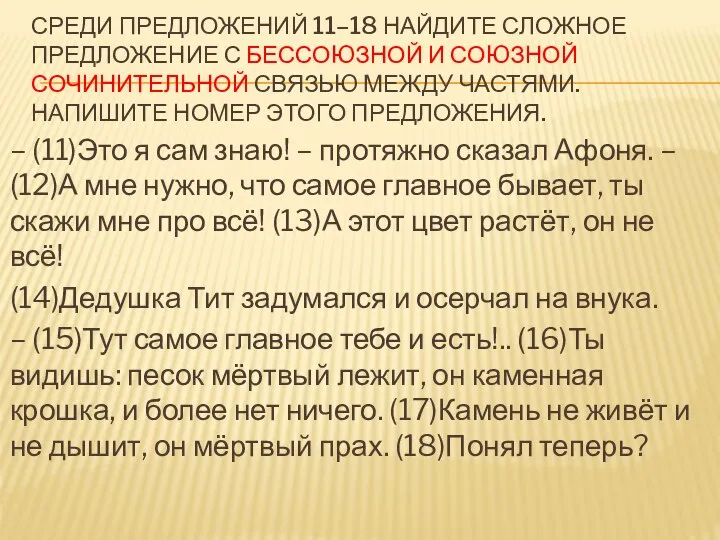 СРЕДИ ПРЕДЛОЖЕНИЙ 11–18 НАЙДИТЕ СЛОЖНОЕ ПРЕДЛОЖЕНИЕ С БЕССОЮЗНОЙ И СОЮЗНОЙ СОЧИНИТЕЛЬНОЙ СВЯЗЬЮ МЕЖДУ ЧАСТЯМИ. НАПИШИТЕ НОМЕР ЭТОГО ПРЕДЛОЖЕНИЯ.

– (11)Это я сам знаю! – протяжно сказал Афоня. – (12)А мне нужно, что самое главное бывает, ты скажи мне про всё! (13)А этот цвет растёт, он не всё!

(14)Дедушка Тит задумался и осерчал на внука.

– (15)Тут самое главное тебе и есть!.. (16)Ты видишь: песок мёртвый лежит, он каменная крошка, и более нет ничего. (17)Камень не живёт и не дышит, он мёртвый прах. (18)Понял теперь?